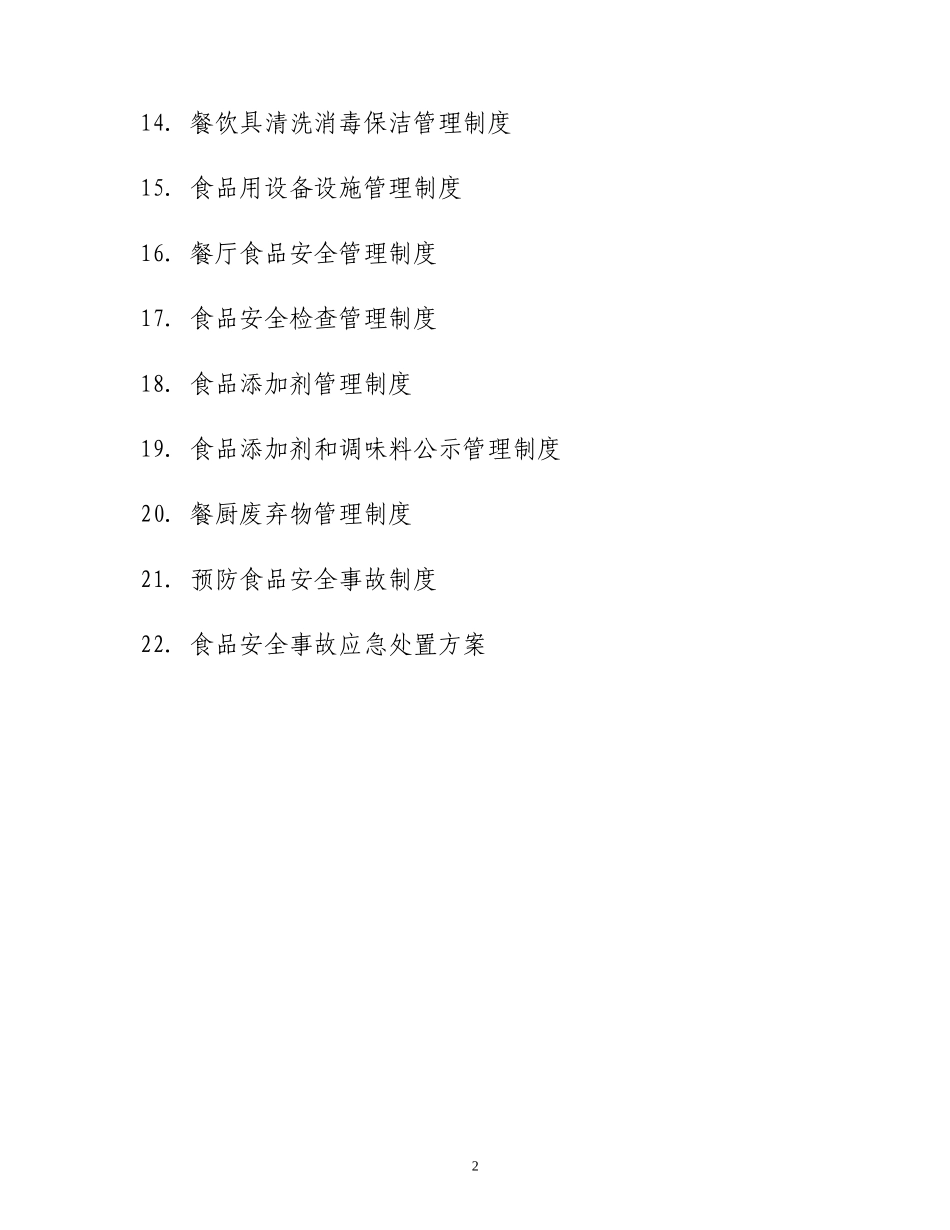 14. 餐饮具清洗消毒保洁管理制度

15. 食品用设备设施管理制度

16. 餐厅食品安全管理制度

17. 食品安全检查管理制度

18. 食品添加剂管理制度

19. 食品添加剂和调味料公示管理制度

20. 餐厨废弃物管理制度

21. 预防食品安全事故制度

22. 食品安全事故应急处置方案

2